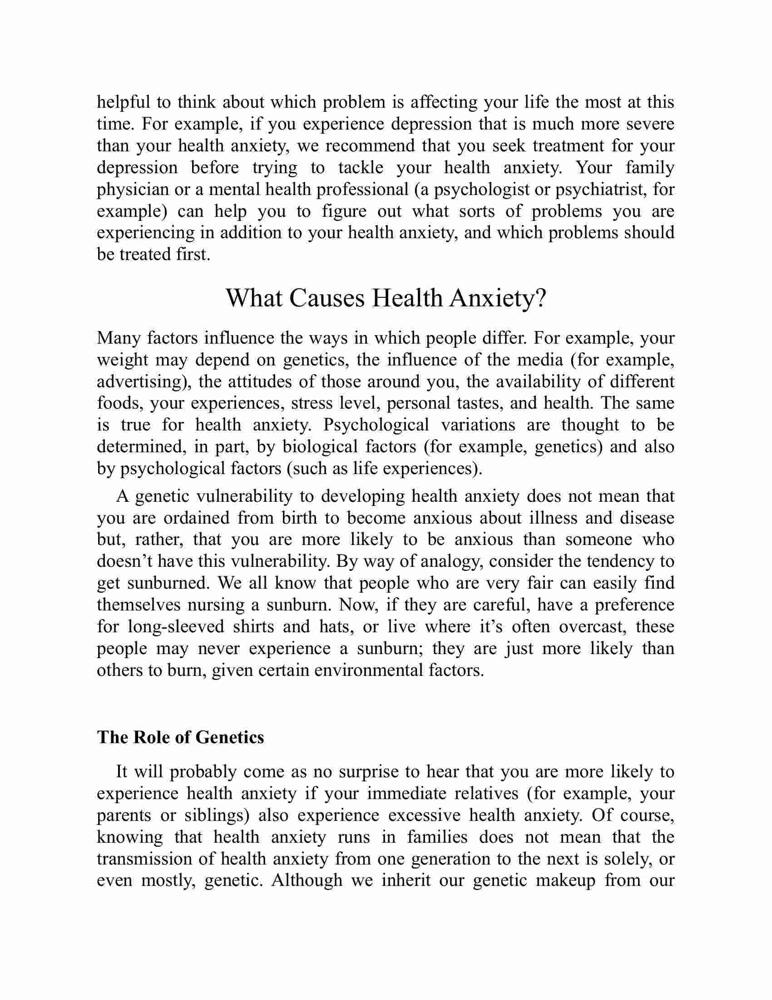 helpful to think about which problem is affecting your life the most at this time. For example, if you experience depression that is much more severe than your health anxiety, we recommend that you seek treatment for your depression before trying to tackle your health anxiety. Your family physician or a mental health professional (a psychologist or psychiatrist, for example) can help you to figure out what sorts of problems you are experiencing in addition to your health anxiety, and which problems should be treated first.

What Causes Health Anxiety?

Many factors influence the ways in which people differ. For example, your weight may depend on genetics, the influence of the media (for example, advertising), the attitudes of those around you, the availability of different foods, your experiences, stress level, personal tastes, and health. The same is true for health anxiety. Psychological variations are thought to be determined, in part, by biological factors (for example, genetics) and also by psychological factors (such as life experiences).

A genetic vulnerability to developing health anxiety does not mean that you are ordained from birth to become anxious about illness and disease but, rather, that you are more likely to be anxious than someone who doesn't have this vulnerability. By way of analogy, consider the tendency to get sunburned. We all know that people who are very fair can easily find themselves nursing a sunburn. Now, if they are careful, have a preference for long-sleeved shirts and hats, or live where it's often overcast, these people may never experience a sunburn; they are just more likely than others to burn, given certain environmental factors.

The Role of Genetics

It will probably come as no surprise to hear that you are more likely to experience health anxiety if your immediate relatives (for example, your parents or siblings) also experience excessive health anxiety. Of course, knowing that health anxiety runs in families does not mean that the transmission of health anxiety from one generation to the next is solely, or even mostly, genetic. Although we inherit our genetic makeup from our